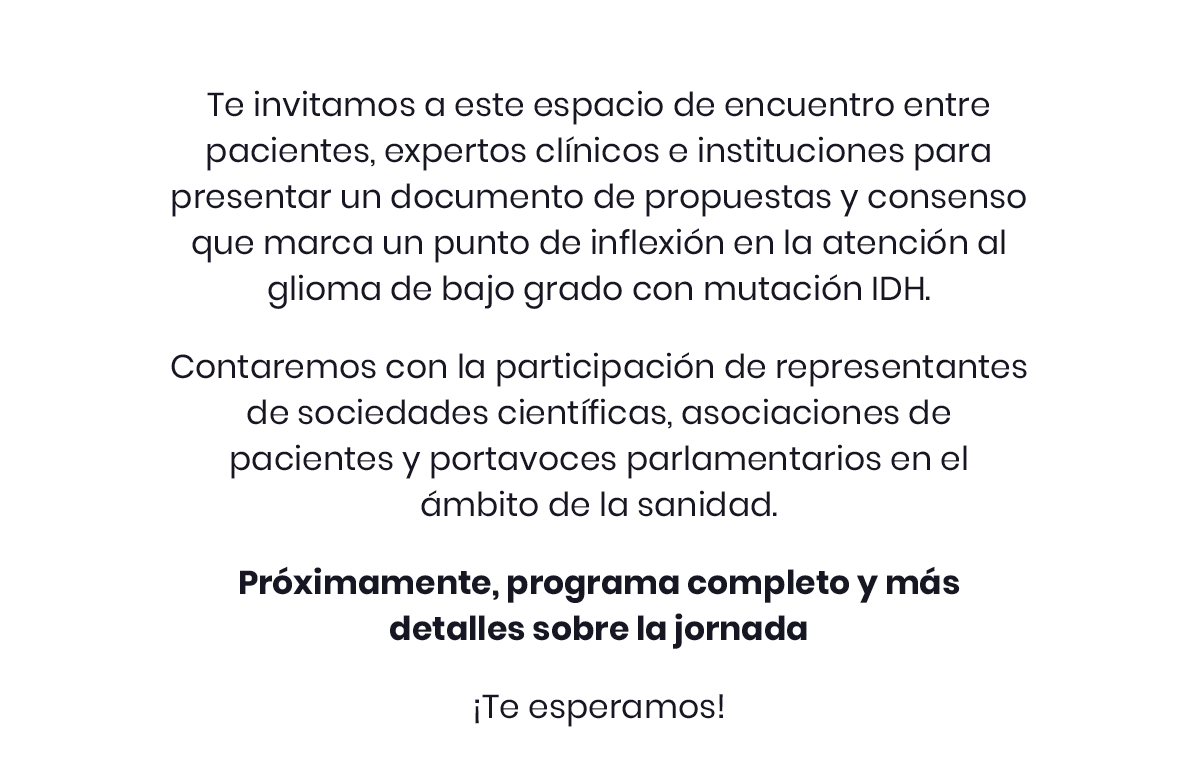 Te invitamos a este espacio de encuentro entre pacientes, expertos clínicos e instituciones para presentar un documento de propuestas y consenso que marca un punto de inflexión en la atención al glioma de bajo grado con mutación IDH.

Contaremos con la participación de representantes de sociedades científicas, asociaciones de pacientes y portavoces parlamentarios en el ámbito de la sanidad.

Próximamente, programa completo y más detalles sobre la jornada

¡Te esperamos!